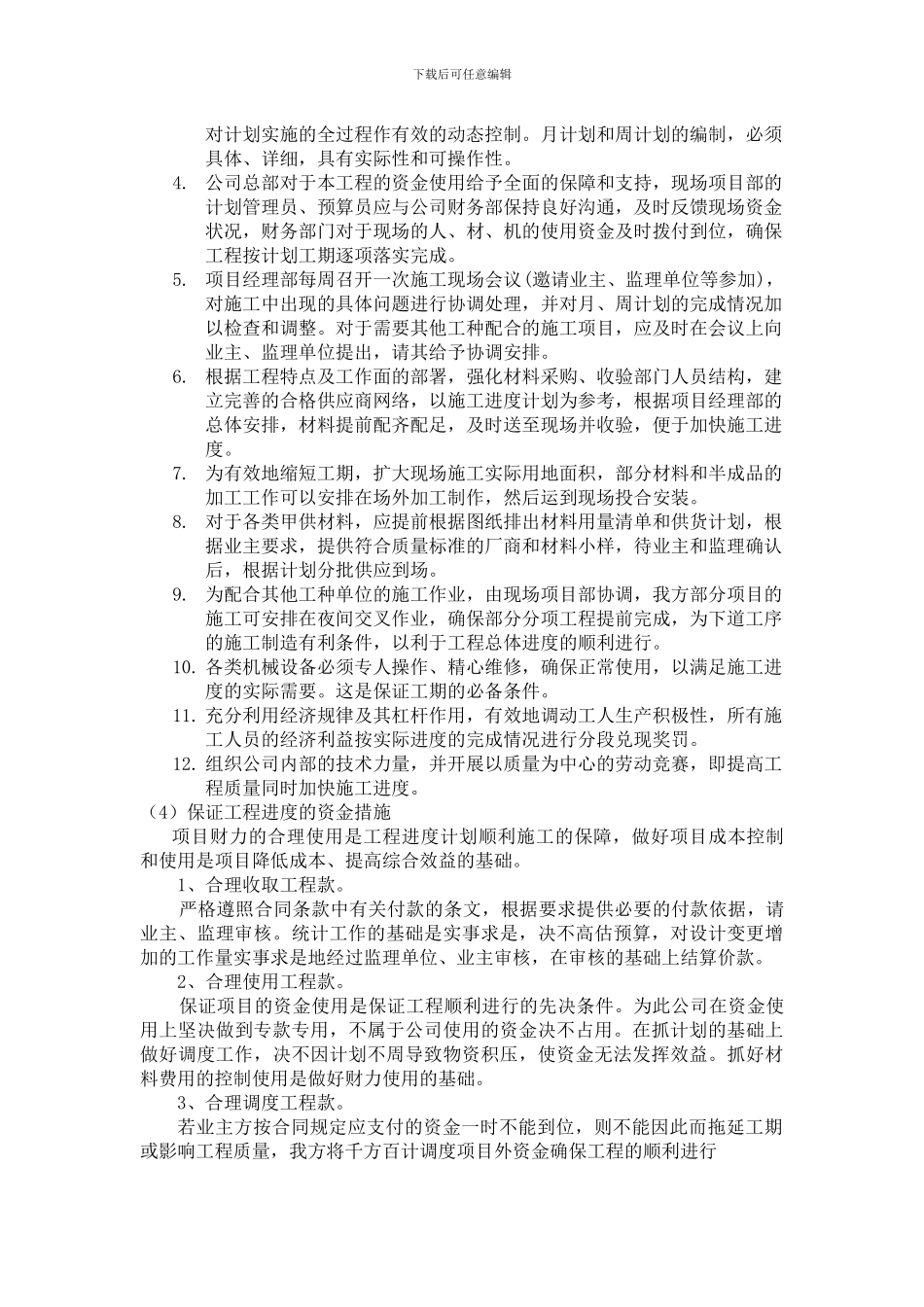 下载后可任意编辑

对计划实施的全过程作有效的动态控制。月计划和周计划的编制，必须具体、详细，具有实际性和可操作性。

4. 公司总部对于本工程的资金使用给予全面的保障和支持，现场项目部的计划管理员、预算员应与公司财务部保持良好沟通，及时反馈现场资金状况，财务部门对于现场的人、材、机的使用资金及时拨付到位，确保工程按计划工期逐项落实完成。

5. 项目经理部每周召开一次施工现场会议(邀请业主、监理单位等参加)，对施工中出现的具体问题进行协调处理，并对月、周计划的完成情况加以检查和调整。对于需要其他工种配合的施工项目，应及时在会议上向业主、监理单位提出，请其给予协调安排。

6. 根据工程特点及工作面的部署，强化材料采购、收验部门人员结构，建立完善的合格供应商网络，以施工进度计划为参考，根据项目经理部的总体安排，材料提前配齐配足，及时送至现场并收验，便于加快施工进度。

7. 为有效地缩短工期，扩大现场施工实际用地面积，部分材料和半成品的加工工作可以安排在场外加工制作，然后运到现场投合安装。

8. 对于各类甲供材料，应提前根据图纸排出材料用量清单和供货计划，根据业主要求，提供符合质量标准的厂商和材料小样，待业主和监理确认后，根据计划分批供应到场。

9. 为配合其他工种单位的施工作业，由现场项目部协调，我方部分项目的施工可安排在夜间交叉作业，确保部分分项工程提前完成，为下道工序的施工制造有利条件，以利于工程总体进度的顺利进行。

10. 各类机械设备必须专人操作、精心维修，确保正常使用，以满足施工进度的实际需要。这是保证工期的必备条件。

11. 充分利用经济规律及其杠杆作用，有效地调动工人生产积极性，所有施工人员的经济利益按实际进度的完成情况进行分段兑现奖罚。

12. 组织公司内部的技术力量，并开展以质量为中心的劳动竞赛，即提高工程质量同时加快施工进度。

（4）保证工程进度的资金措施

项目财力的合理使用是工程进度计划顺利施工的保障，做好项目成本控制和使用是项目降低成本、提高综合效益的基础。

1、合理收取工程款。

严格遵照合同条款中有关付款的条文，根据要求提供必要的付款依据，请业主、监理审核。统计工作的基础是实事求是，决不高估预算，对设计变更增加的工作量实事求是地经过监理单位、业主审核，在审核的基础上结算价款。

2、合理使用工程款。

保证项目的资金使用是保证工程顺利进行的先决条件。为此公司在资金使用上坚决做到专款专用，不属于公司使用的资金决不占用。在抓计划的基础上做好调度工作，决不因计划不周导致物资积压，使资金无法发挥效益。抓好材料费用的控制使用是做好财力使用的基础。

3、合理调度工程款。

若业主方按合同规定应支付的资金一时不能到位，则不能因此而拖延工期或影响工程质量，我方将千方百计调度项目外资金确保工程的顺利进行